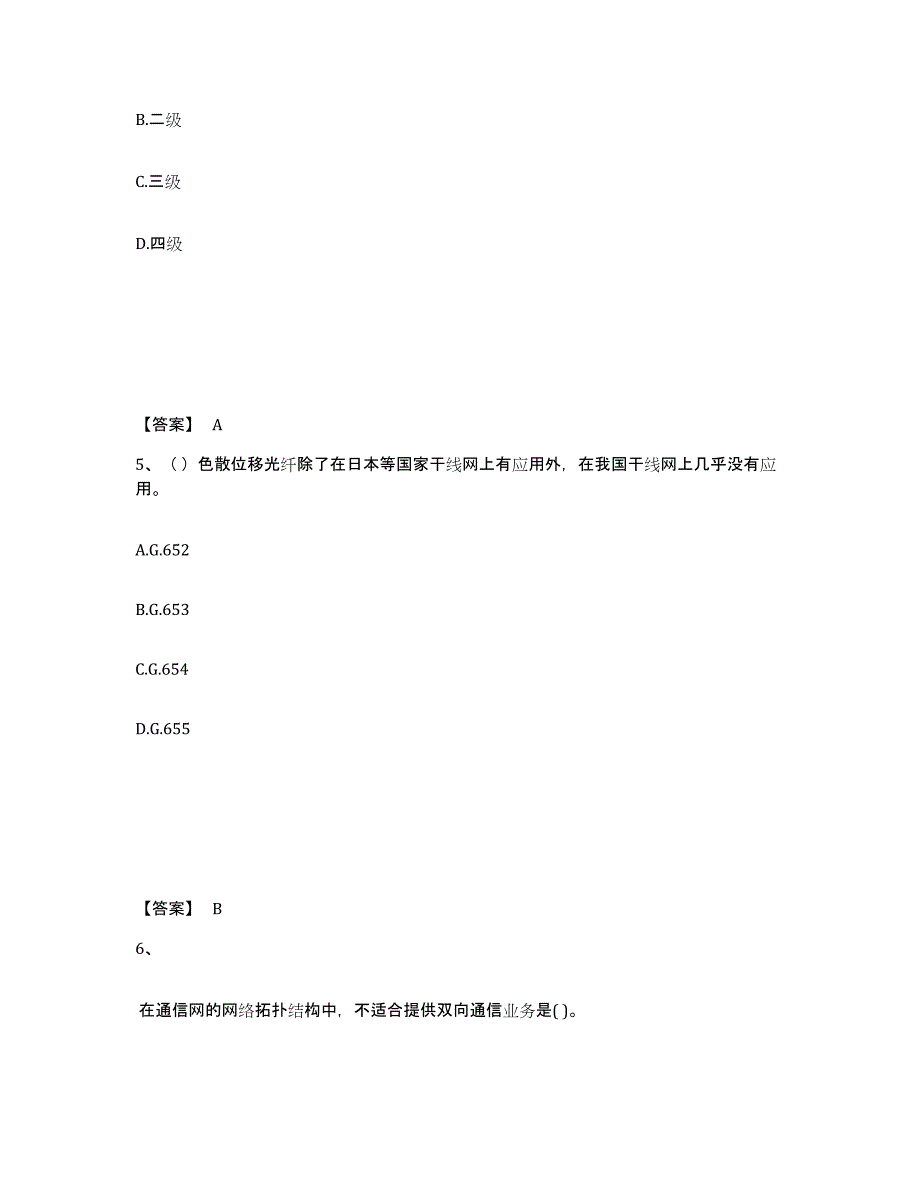 B.二级

C.三级

D.四级

【答案】 A

5、（）色散位移光纤除了在日本等国家干线网上有应用外，在我国干线网上几乎没有应用。

A.G.652

B.G.653

C.G.654

D.G.655

【答案】 B

6、

在通信网的网络拓扑结构中，不适合提供双向通信业务是( )。